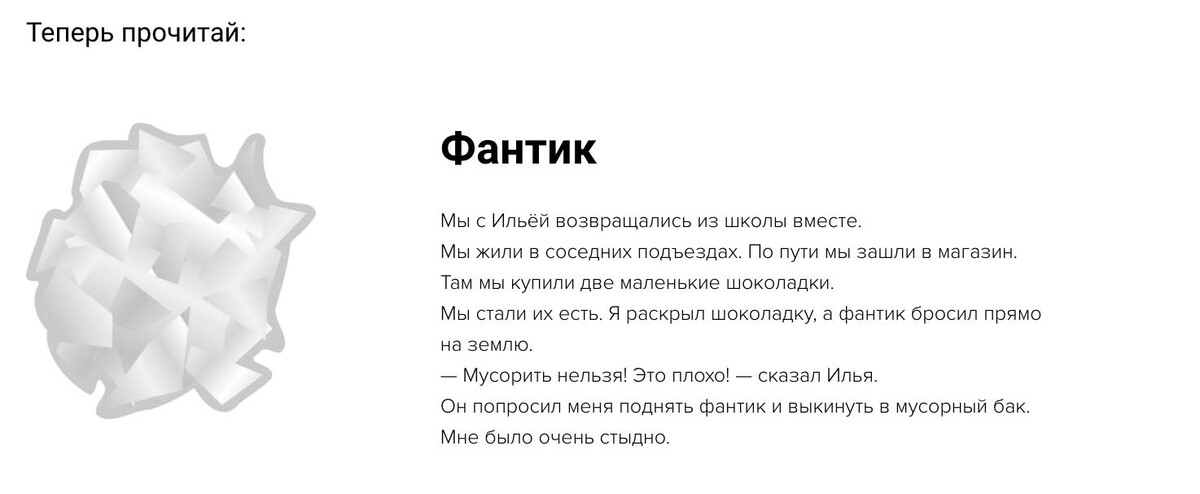 Теперь прочитай:

Фантик

Мы с Ильёй возвращались из школы вместе.
Мы жили в соседних подъездах. По пути мы зашли в магазин.
Там мы купили две маленькие шоколадки.
Мы стали их есть. Я раскрыл шоколадку, а фантик бросил прямо на землю.
— Мусорить нельзя! Это плохо! — сказал Илья.
Он попросил меня поднять фантик и выкинуть в мусорный бак.
Мне было очень стыдно.